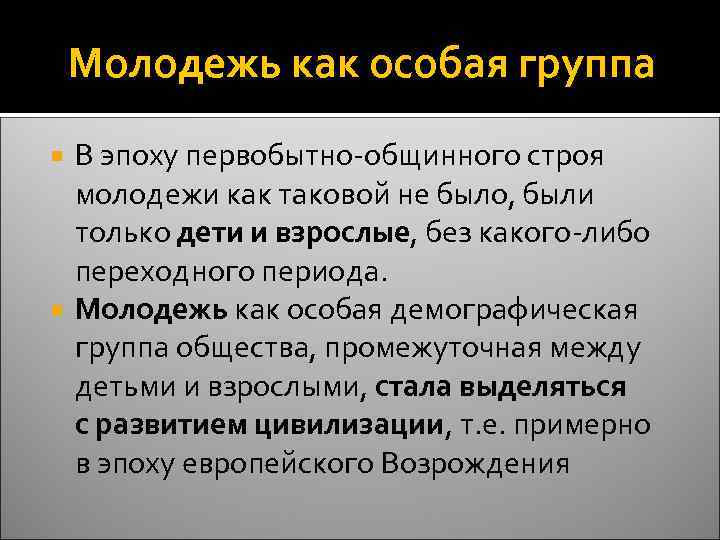 Молодежь как особая группа

В эпоху первобытно-общинного строя молодежи как таковой не было, были только дети и взрослые, без какого-либо переходного периода.

Молодежь как особая демографическая группа общества, промежуточная между детьми и взрослыми, стала выделяться с развитием цивилизации, т.е. примерно в эпоху европейского Возрождения